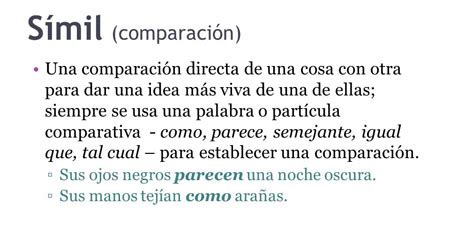 Símil (comparación)

• Una comparación directa de una cosa con otra para dar una idea más viva de una de ellas; siempre se usa una palabra o partícula comparativa - como, parece, semejante, igual que, tal cual – para establecer una comparación.
▫ Sus ojos negros parecen una noche oscura.
▫ Sus manos tejían como arañas.